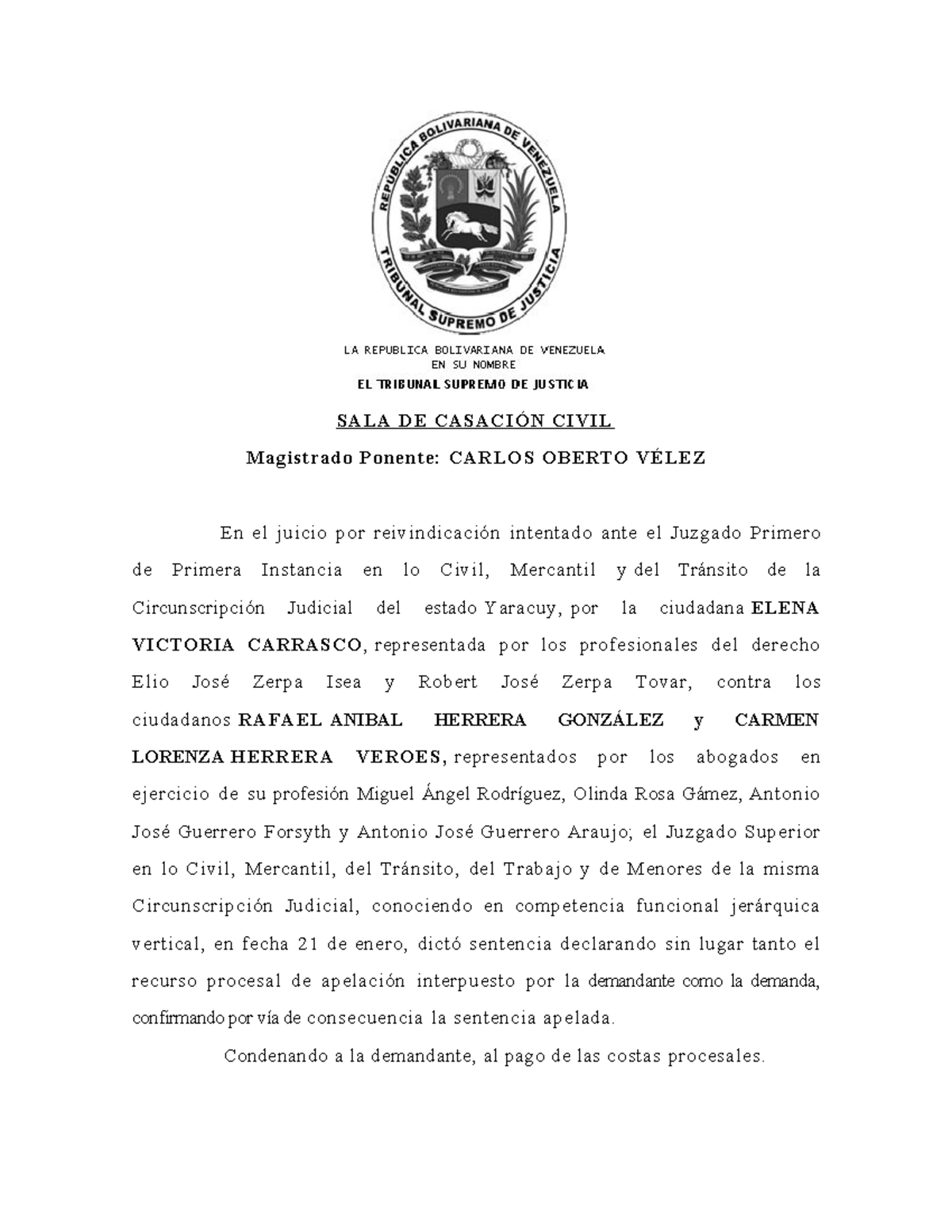 REPUBLICA BOLIVARIANA DE VENEZUELA
TRIBUNAL SUPREMO DE JUSTICIA

LA REPUBLICA BOLIVARIANA DE VENEZUELA
EN SU NOMBRE
EL TRIBUNAL SUPREMO DE JUSTICIA

SALA DE CASACIÓN CIVIL

Magistrado Ponente: CARLOS OBERTO VÉLEZ

En el juicio por reivindicación intentado ante el Juzgado Primero de Primera Instancia en lo Civil, Mercantil y del Tránsito de la Circunscripción Judicial del estado Yaracuy, por la ciudadana ELENA VICTORIA CARRASCO, representada por los profesionales del derecho Elio José Zerpa Isea y Robert José Zerpa Tovar, contra los ciudadanos RAFAEL ANIBAL HERRERA GONZÁLEZ y CARMEN LORENZA HERRERA VEROES, representados por los abogados en ejercicio de su profesión Miguel Ángel Rodríguez, Olinda Rosa Gámez, Antonio José Guerrero Forsyth y Antonio José Guerrero Araujo; el Juzgado Superior en lo Civil, Mercantil, del Tránsito, del Trabajo y de Menores de la misma Circunscripción Judicial, conociendo en competencia funcional jerárquica vertical, en fecha 21 de enero, dictó sentencia declarando sin lugar tanto el recurso procesal de apelación interpuesto por la demandante como la demanda, confirmando por vía de consecuencia la sentencia apelada.

Condenando a la demandante, al pago de las costas procesales.